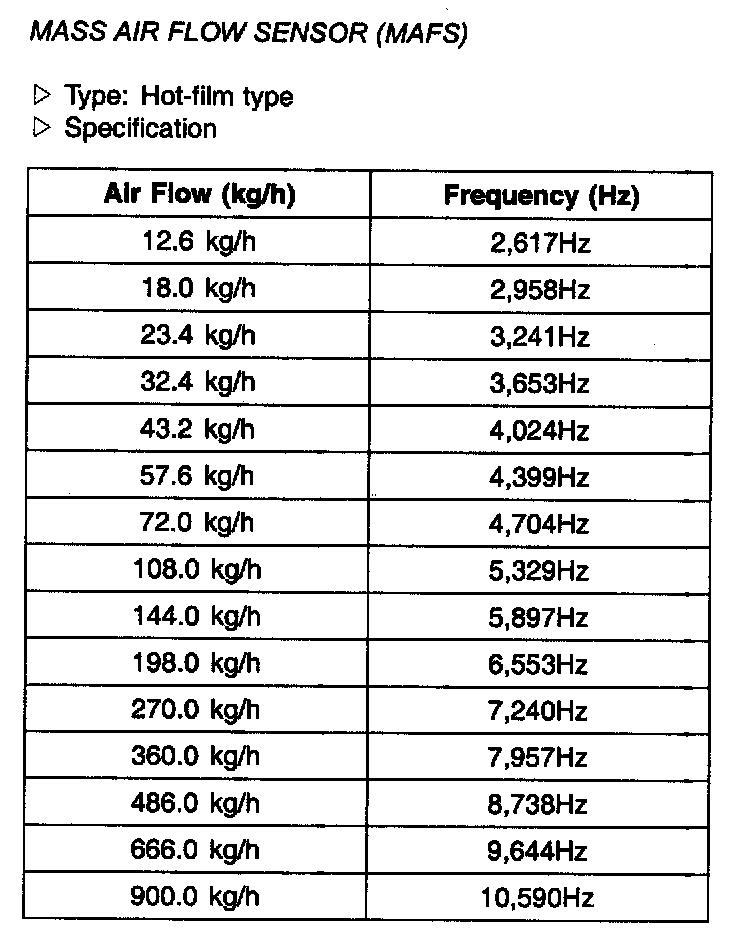 MASS AIR FLOW SENSOR (MAFS)

▷ Type: Hot-film type
▷ Specification

| Air Flow (kg/h) | Frequency (Hz) |
|---|---|
| 12.6 kg/h | 2,617Hz |
| 18.0 kg/h | 2,958Hz |
| 23.4 kg/h | 3,241Hz |
| 32.4 kg/h | 3,653Hz |
| 43.2 kg/h | 4,024Hz |
| 57.6 kg/h | 4,399Hz |
| 72.0 kg/h | 4,704Hz |
| 108.0 kg/h | 5,329Hz |
| 144.0 kg/h | 5,897Hz |
| 198.0 kg/h | 6,553Hz |
| 270.0 kg/h | 7,240Hz |
| 360.0 kg/h | 7,957Hz |
| 486.0 kg/h | 8,738Hz |
| 666.0 kg/h | 9,644Hz |
| 900.0 kg/h | 10,590Hz |